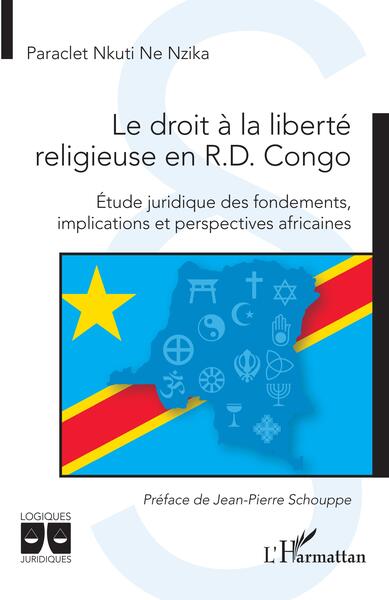 Paraclet Nkuti Ne Nzika

Le droit à la liberté religieuse en R.D. Congo

Étude juridique des fondements, implications et perspectives africaines

Préface de Jean-Pierre Schouppe

LOGIQUES
JURIDIQUES

L'Harmattan